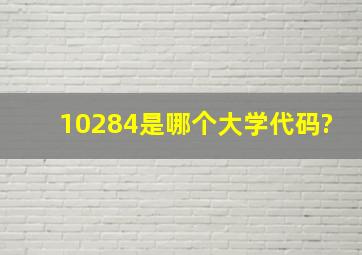 10284是哪个大学代码?